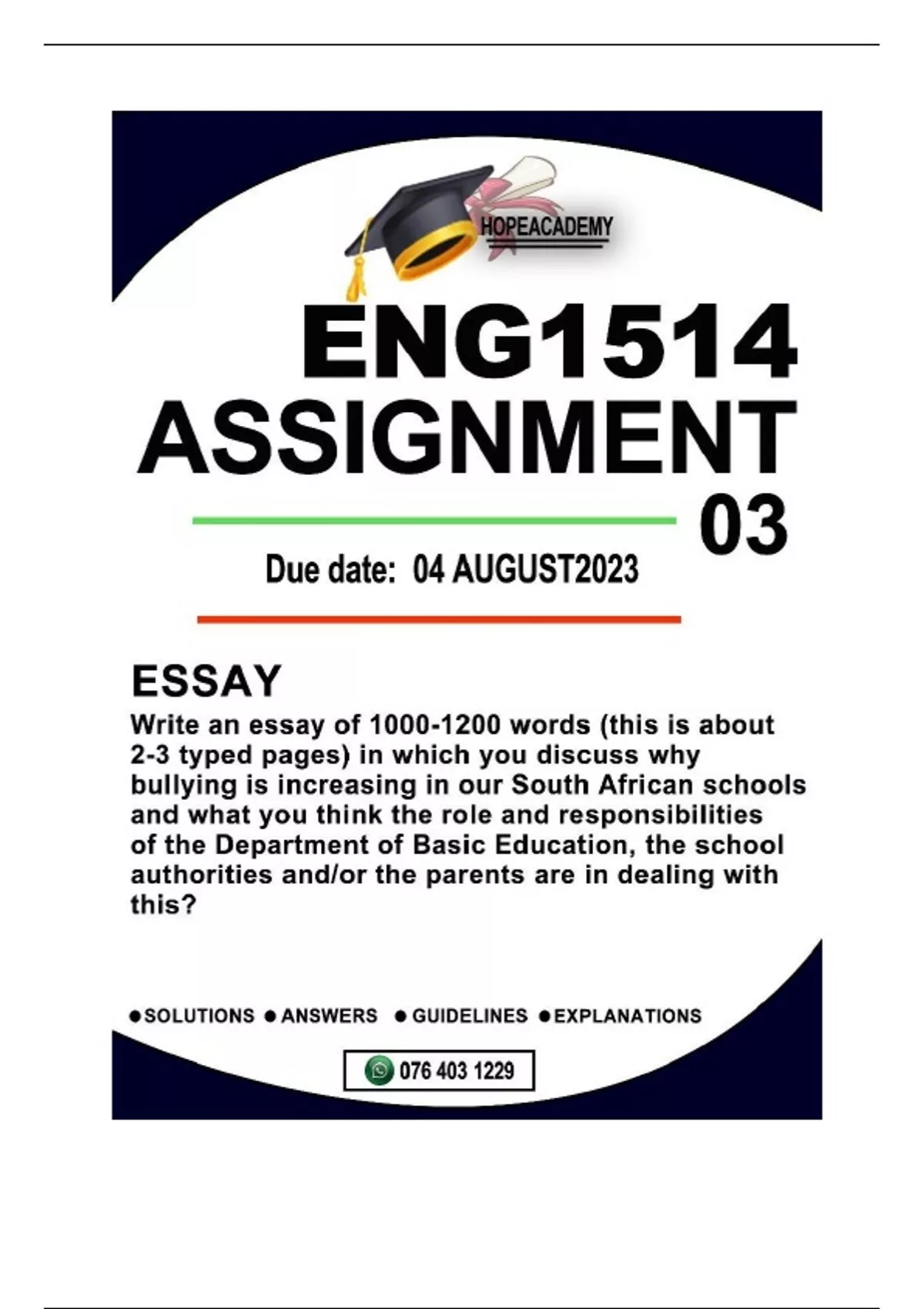 HOPEACADEMY

ENG1514 ASSIGNMENT 03

Due date: 04 AUGUST2023

ESSAY

Write an essay of 1000-1200 words (this is about 2-3 typed pages) in which you discuss why bullying is increasing in our South African schools and what you think the role and responsibilities of the Department of Basic Education, the school authorities and/or the parents are in dealing with this?

●SOLUTIONS ●ANSWERS ●GUIDELINES ●EXPLANATIONS

076 403 1229